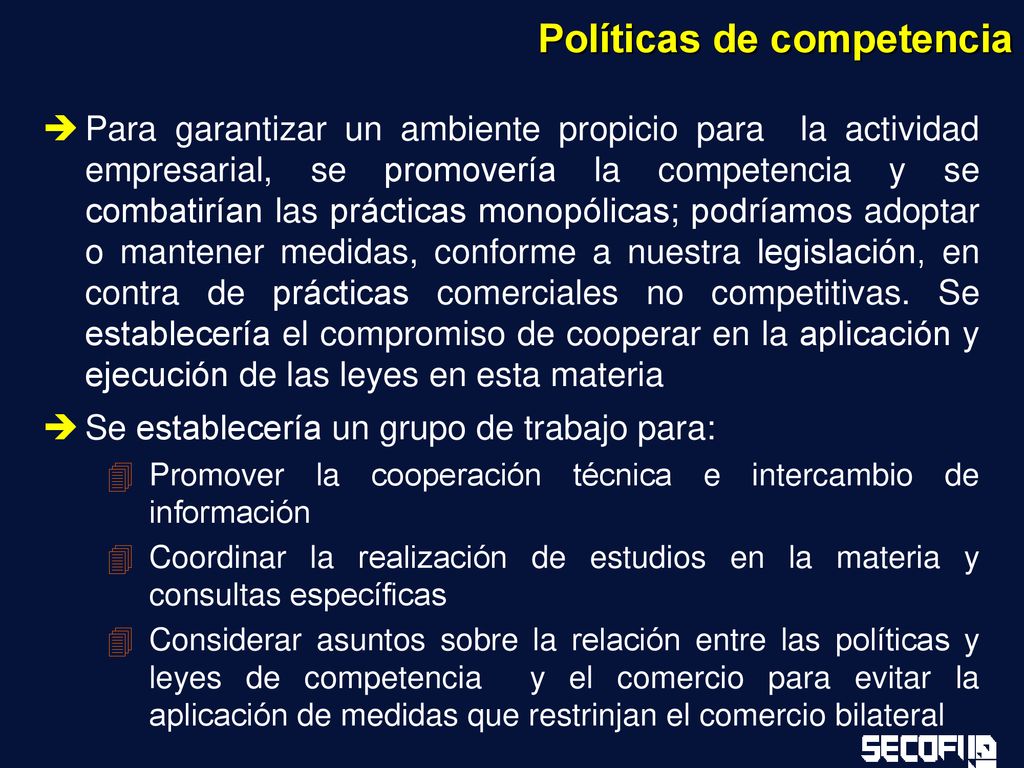 Políticas de competencia

Para garantizar un ambiente propicio para la actividad empresarial, se promovería la competencia y se combatirían las prácticas monopólicas; podríamos adoptar o mantener medidas, conforme a nuestra legislación, en contra de prácticas comerciales no competitivas. Se establecería el compromiso de cooperar en la aplicación y ejecución de las leyes en esta materia

Se establecería un grupo de trabajo para:

Promover la cooperación técnica e intercambio de información

Coordinar la realización de estudios en la materia y consultas específicas

Considerar asuntos sobre la relación entre las políticas y leyes de competencia y el comercio para evitar la aplicación de medidas que restrinjan el comercio bilateral

SECOFI